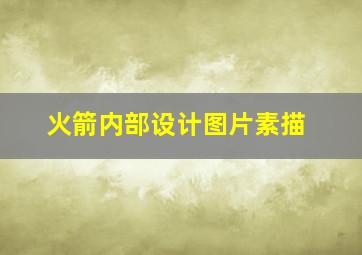 火箭内部设计图片素描